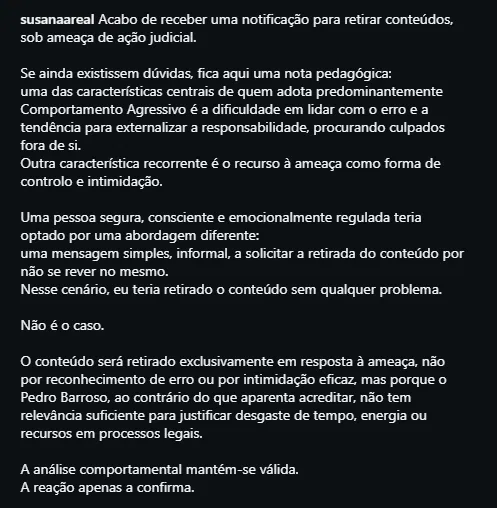 susanaareal Acabo de receber uma notificação para retirar conteúdos, sob ameaça de ação judicial.

Se ainda existissem dúvidas, fica aqui uma nota pedagógica:
uma das características centrais de quem adota predominantemente Comportamento Agressivo é a dificuldade em lidar com o erro e a tendência para externalizar a responsabilidade, procurando culpados fora de si.
Outra característica recorrente é o recurso à ameaça como forma de controlo e intimidação.

Uma pessoa segura, consciente e emocionalmente regulada teria optado por uma abordagem diferente:
uma mensagem simples, informal, a solicitar a retirada do conteúdo por não se rever no mesmo.
Nesse cenário, eu teria retirado o conteúdo sem qualquer problema.

Não é o caso.

O conteúdo será retirado exclusivamente em resposta à ameaça, não por reconhecimento de erro ou por intimidação eficaz, mas porque o Pedro Barroso, ao contrário do que aparenta acreditar, não tem relevância suficiente para justificar desgaste de tempo, energia ou recursos em processos legais.

A análise comportamental mantém-se válida.
A reação apenas a confirma.